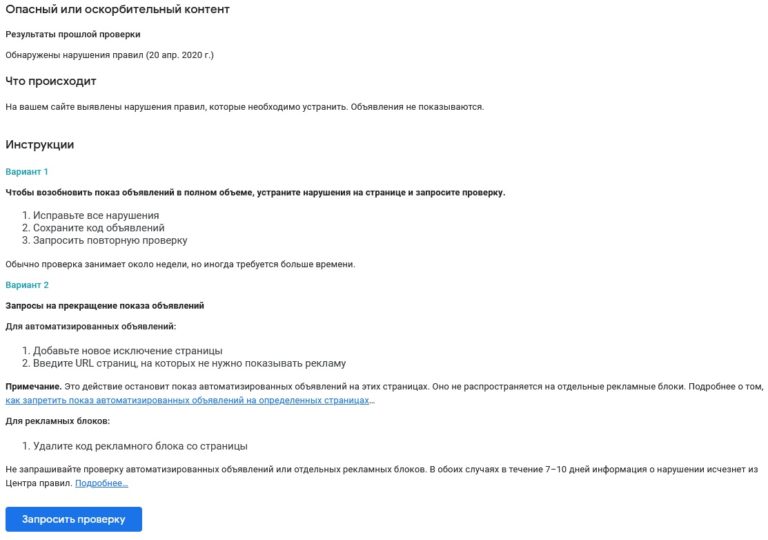 Опасный или оскорбительный контент

Результаты прошлой проверки

Обнаружены нарушения правил (20 апр. 2020 г.)

Что происходит

На вашем сайте выявлены нарушения правил, которые необходимо устранить. Объявления не показываются.

Инструкции

Вариант 1

Чтобы возобновить показ объявлений в полном объеме, устраните нарушения на странице и запросите проверку.

1. Исправьте все нарушения
2. Сохраните код объявлений
3. Запросить повторную проверку

Обычно проверка занимает около недели, но иногда требуется больше времени.

Вариант 2

Запросы на прекращение показа объявлений

Для автоматизированных объявлений:

1. Добавьте новое исключение страницы
2. Введите URL страниц, на которых не нужно показывать рекламу

Примечание. Это действие остановит показ автоматизированных объявлений на этих страницах. Оно не распространяется на отдельные рекламные блоки. Подробнее о том, как запретить показ автоматизированных объявлений на определенных страницах...

Для рекламных блоков:

1. Удалите код рекламного блока со страницы

Не запрашивайте проверку автоматизированных объявлений или отдельных рекламных блоков. В обоих случаях в течение 7–10 дней информация о нарушении исчезнет из Центра правил. Подробнее...

Запросить проверку